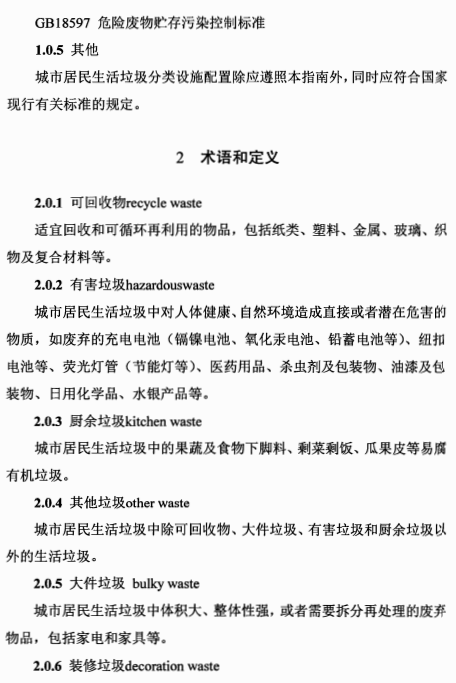 GB18597 危险废物贮存污染控制标准

1.0.5 其他

城市居民生活垃圾分类设施配置除应遵照本指南外，同时应符合国家现行有关标准的规定。

2 术语和定义

2.0.1 可回收物recycle waste

适宜回收和可循环再利用的物品，包括纸类、塑料、金属、玻璃、织物及复合材料等。

2.0.2 有害垃圾hazardouswaste

城市居民生活垃圾中对人体健康、自然环境造成直接或者潜在危害的物质，如废弃的充电电池（镉镍电池、氧化汞电池、铅蓄电池等）、纽扣电池等、荧光灯管（节能灯等）、医药用品、杀虫剂及包装物、油漆及包装物、日用化学品、水银产品等。

2.0.3 厨余垃圾kitchen waste

城市居民生活垃圾中的果蔬及食物下脚料、剩菜剩饭、瓜果皮等易腐有机垃圾。

2.0.4 其他垃圾other waste

城市居民生活垃圾中除可回收物、大件垃圾、有害垃圾和厨余垃圾以外的生活垃圾。

2.0.5 大件垃圾 bulky waste

城市居民生活垃圾中体积大、整体性强，或者需要拆分再处理的废弃物品，包括家电和家具等。

2.0.6 装修垃圾decoration waste